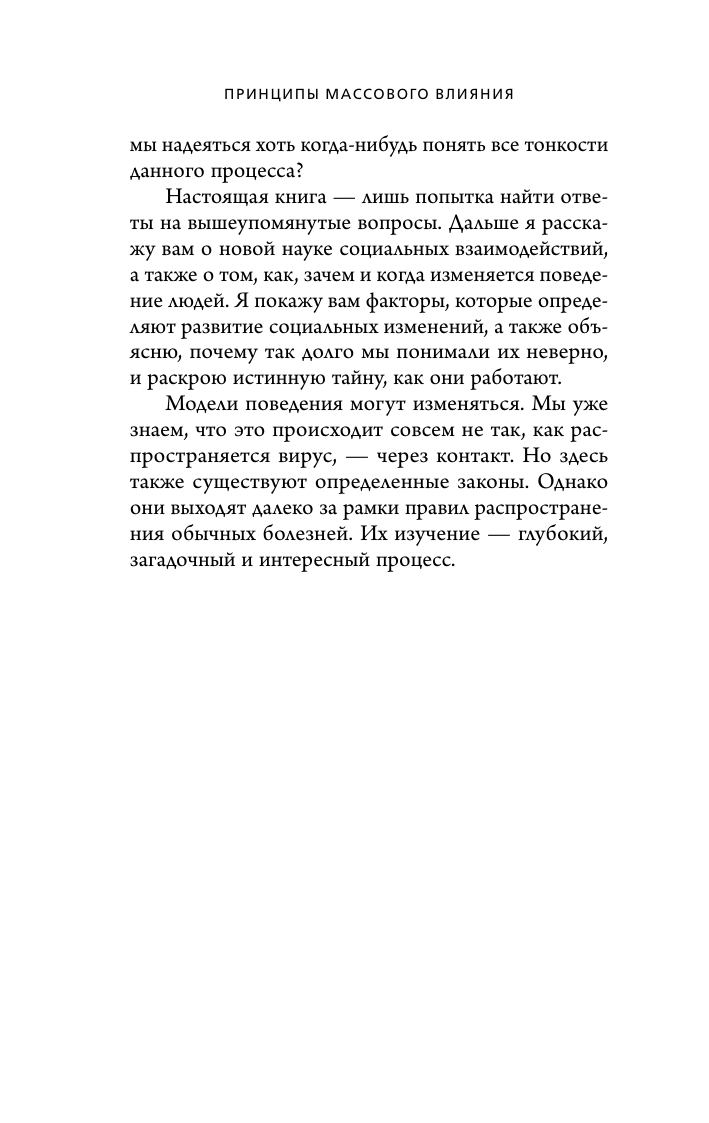 ПРИНЦИПЫ МАССОВОГО ВЛИЯНИЯ

мы надеяться хоть когда-нибудь понять все тонкости данного процесса?

Настоящая книга — лишь попытка найти ответы на вышеупомянутые вопросы. Дальше я расскажу вам о новой науке социальных взаимодействий, а также о том, как, зачем и когда изменяется поведение людей. Я покажу вам факторы, которые определяют развитие социальных изменений, а также объясню, почему так долго мы понимали их неверно, и раскрою истинную тайну, как они работают.

Модели поведения могут изменяться. Мы уже знаем, что это происходит совсем не так, как распространяется вирус, — через контакт. Но здесь также существуют определенные законы. Однако они выходят далеко за рамки правил распространения обычных болезней. Их изучение — глубокий, загадочный и интересный процесс.